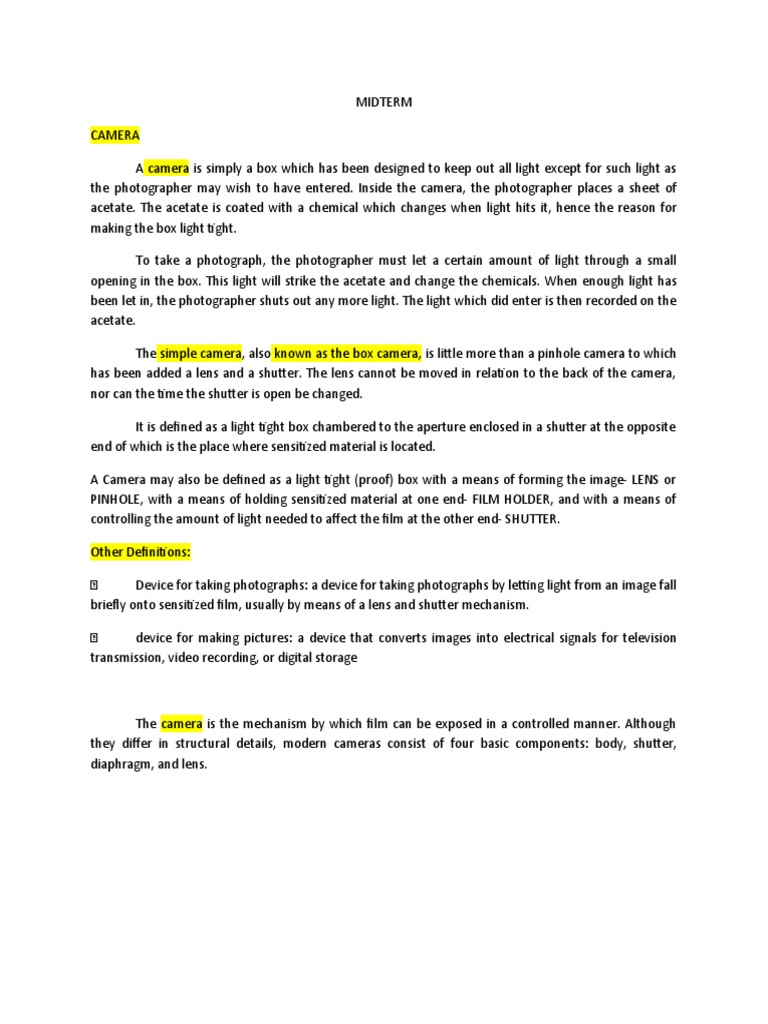 MIDTERM

CAMERA

A camera is simply a box which has been designed to keep out all light except for such light as the photographer may wish to have entered. Inside the camera, the photographer places a sheet of acetate. The acetate is coated with a chemical which changes when light hits it, hence the reason for making the box light tight.

To take a photograph, the photographer must let a certain amount of light through a small opening in the box. This light will strike the acetate and change the chemicals. When enough light has been let in, the photographer shuts out any more light. The light which did enter is then recorded on the acetate.

The simple camera, also known as the box camera, is little more than a pinhole camera to which has been added a lens and a shutter. The lens cannot be moved in relation to the back of the camera, nor can the time the shutter is open be changed.

It is defined as a light tight box chambered to the aperture enclosed in a shutter at the opposite end of which is the place where sensitized material is located.

A Camera may also be defined as a light tight (proof) box with a means of forming the image- LENS or PINHOLE, with a means of holding sensitized material at one end- FILM HOLDER, and with a means of controlling the amount of light needed to affect the film at the other end- SHUTTER.

Other Definitions:

Device for taking photographs: a device for taking photographs by letting light from an image fall briefly onto sensitized film, usually by means of a lens and shutter mechanism.

device for making pictures: a device that converts images into electrical signals for television transmission, video recording, or digital storage

The camera is the mechanism by which film can be exposed in a controlled manner. Although they differ in structural details, modern cameras consist of four basic components: body, shutter, diaphragm, and lens.